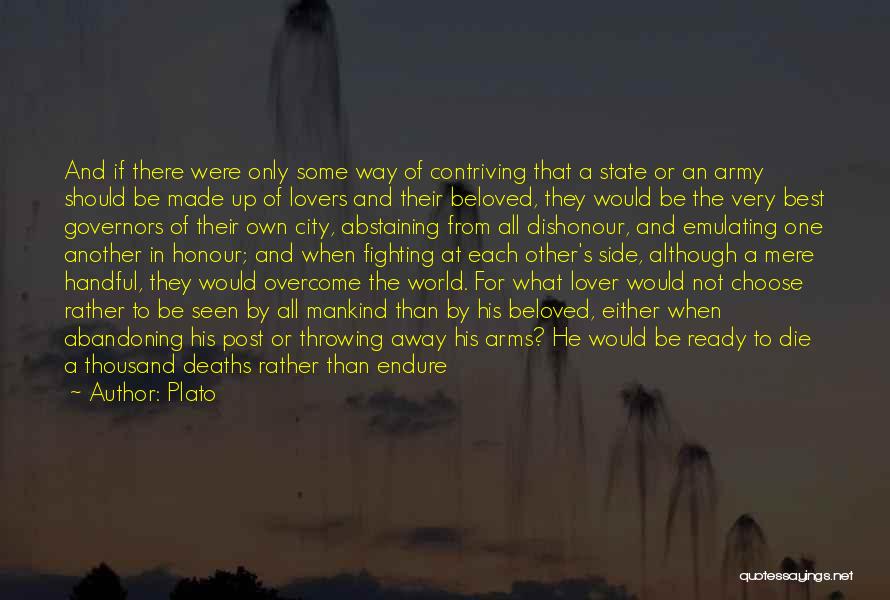 And if there were only some way of contriving that a state or an army should be made up of lovers and their beloved, they would be the very best governors of their own city, abstaining from all dishonour, and emulating one another in honour; and when fighting at each other's side, although a mere handful, they would overcome the world. For what lover would not choose rather to be seen by all mankind than by his beloved, either when abandoning his post or throwing away his arms? He would be ready to die a thousand deaths rather than endure

~ Author: Plato

quotessayings.net